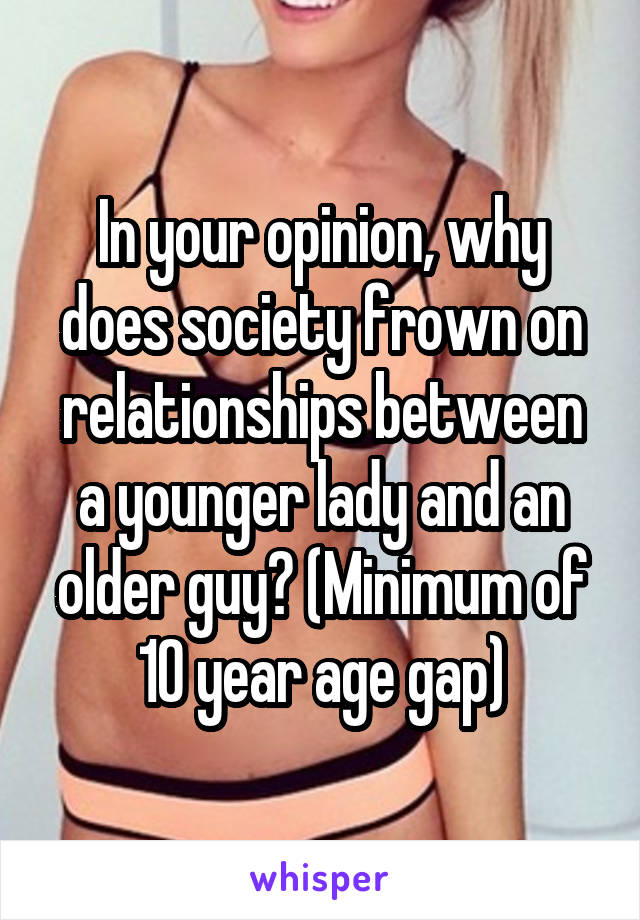 In your opinion, why does society frown on relationships between a younger lady and an older guy? (Minimum of 10 year age gap)

whisper